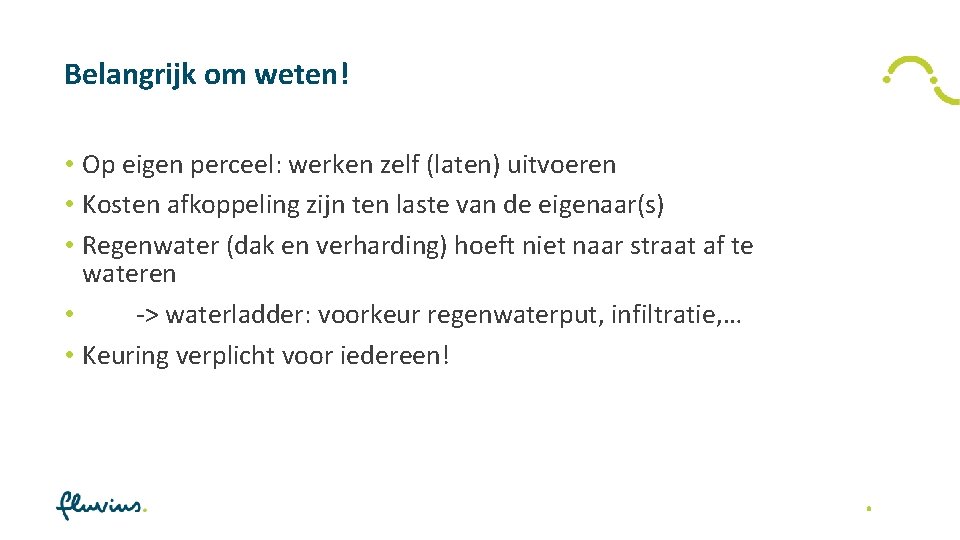 Belangrijk om weten!

• Op eigen perceel: werken zelf (laten) uitvoeren
• Kosten afkoppeling zijn ten laste van de eigenaar(s)
• Regenwater (dak en verharding) hoeft niet naar straat af te wateren
• -> waterladder: voorkeur regenwaterput, infiltratie,…
• Keuring verplicht voor iedereen!

fluvius.